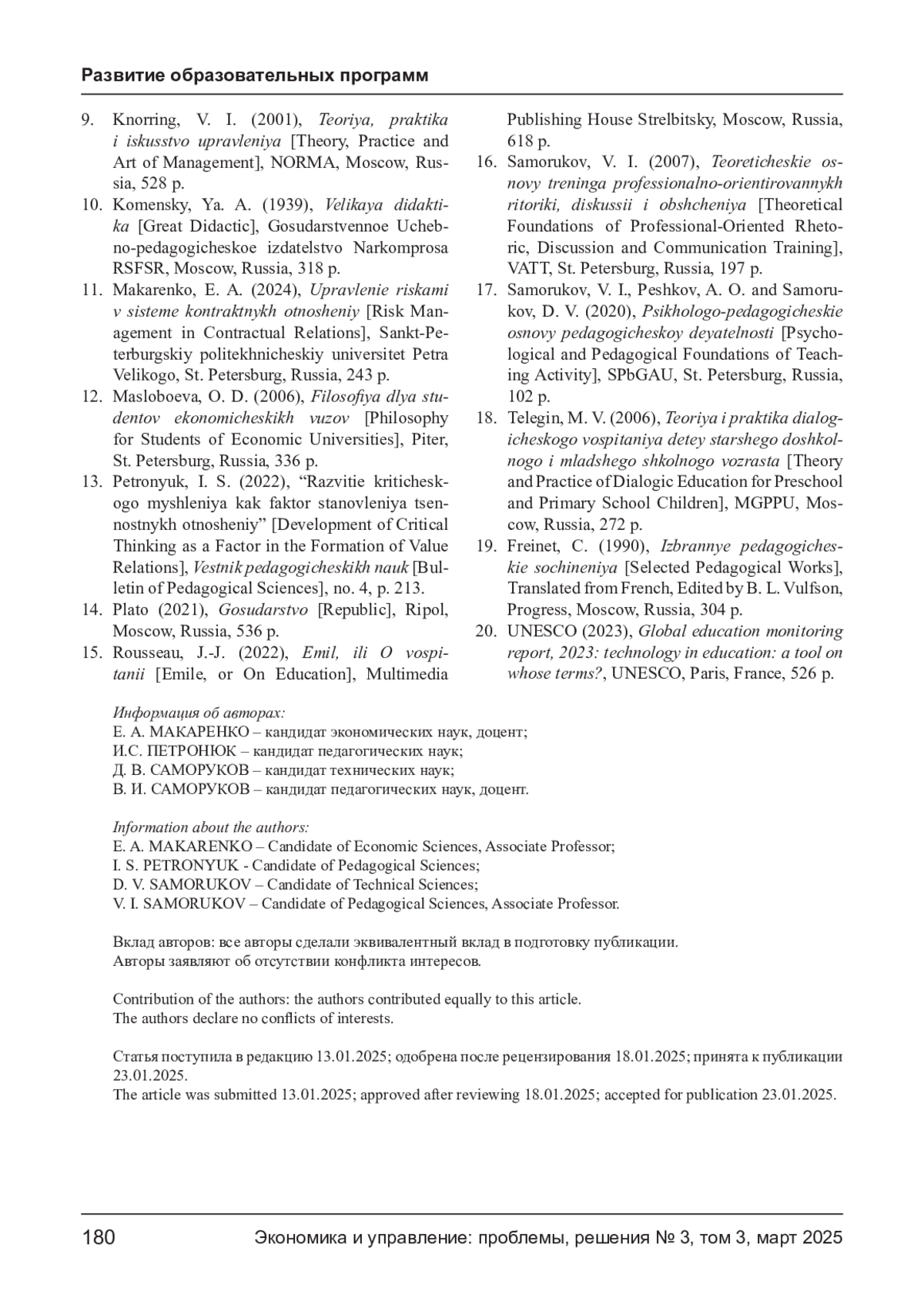 Развитие образовательных программ

9. Knorring, V. I. (2001), Teoriya, praktika i iskusstvo upravleniya [Theory, Practice and Art of Management], NORMA, Moscow, Russia, 528 p.
10. Komensky, Ya. A. (1939), Velikaya didaktika [Great Didactic], Gosudarstvennoe Uchebno-pedagogicheskoe izdatelstvo Narkomprosa RSFSR, Moscow, Russia, 318 p.
11. Makarenko, E. A. (2024), Upravlenie riskami v sisteme kontraktnykh otnosheniy [Risk Management in Contractual Relations], Sankt-Peterburgskiy politekhnicheskiy universitet Petra Velikogo, St. Petersburg, Russia, 243 p.
12. Masloboeva, O. D. (2006), Filosofiya dlya studentov ekonomicheskikh vuzov [Philosophy for Students of Economic Universities], Piter, St. Petersburg, Russia, 336 p.
13. Petronyuk, I. S. (2022), “Razvitie kriticheskogo myshleniya kak faktor stanovleniya tsennostnykh otnosheniy” [Development of Critical Thinking as a Factor in the Formation of Value Relations], Vestnik pedagogicheskikh nauk [Bulletin of Pedagogical Sciences], no. 4, p. 213.
14. Plato (2021), Gosudarstvo [Republic], Ripol, Moscow, Russia, 536 p.
15. Rousseau, J.-J. (2022), Emil, ili O vospitanii [Emile, or On Education], Multimedia Publishing House Strelbitsky, Moscow, Russia, 618 p.
16. Samorukov, V. I. (2007), Teoreticheskie osnovy treninga professionalno-orientirovannykh ritoriki, diskussii i obshcheniya [Theoretical Foundations of Professional-Oriented Rhetoric, Discussion and Communication Training], VATT, St. Petersburg, Russia, 197 p.
17. Samorukov, V. I., Peshkov, A. O. and Samorukov, D. V. (2020), Psikhologo-pedagogicheskie osnovy pedagogicheskoy deyatelnosti [Psychological and Pedagogical Foundations of Teaching Activity], SPbGAU, St. Petersburg, Russia, 102 p.
18. Telegin, M. V. (2006), Teoriya i praktika dialogicheskogo vospitaniya detey starshego doshkolnogo i mladshego shkolnogo vozrasta [Theory and Practice of Dialogic Education for Preschool and Primary School Children], MGPPU, Moscow, Russia, 272 p.
19. Freinet, C. (1990), Izbrannye pedagogicheskie sochineniya [Selected Pedagogical Works], Translated from French, Edited by B. L. Vulfson, Progress, Moscow, Russia, 304 p.
20. UNESCO (2023), Global education monitoring report, 2023: technology in education: a tool on whose terms?, UNESCO, Paris, France, 526 p.

Информация об авторах:
Е. А. МАКАРЕНКО – кандидат экономических наук, доцент;
И.С. ПЕТРОНЮК – кандидат педагогических наук;
Д. В. САМОРУКОВ – кандидат технических наук;
В. И. САМОРУКОВ – кандидат педагогических наук, доцент.

Information about the authors:
E. A. MAKARENKO – Candidate of Economic Sciences, Associate Professor;
I. S. PETRONYUK - Candidate of Pedagogical Sciences;
D. V. SAMORUKOV – Candidate of Technical Sciences;
V. I. SAMORUKOV – Candidate of Pedagogical Sciences, Associate Professor.

Вклад авторов: все авторы сделали эквивалентный вклад в подготовку публикации.
Авторы заявляют об отсутствии конфликта интересов.

Contribution of the authors: the authors contributed equally to this article.
The authors declare no conflicts of interests.

Статья поступила в редакцию 13.01.2025; одобрена после рецензирования 18.01.2025; принята к публикации 23.01.2025.
The article was submitted 13.01.2025; approved after reviewing 18.01.2025; accepted for publication 23.01.2025.

180 Экономика и управление: проблемы, решения № 3, том 3, март 2025